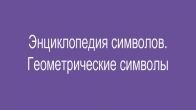 Энциклопедия символов.
Геометрические символы